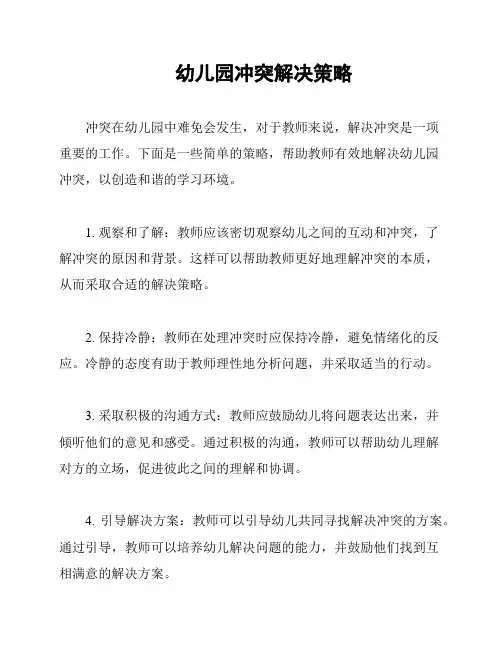 幼儿园冲突解决策略

冲突在幼儿园中难免会发生，对于教师来说，解决冲突是一项重要的工作。下面是一些简单的策略，帮助教师有效地解决幼儿园冲突，以创造和谐的学习环境。

1. 观察和了解：教师应该密切观察幼儿之间的互动和冲突，了解冲突的原因和背景。这样可以帮助教师更好地理解冲突的本质，从而采取合适的解决策略。

2. 保持冷静：教师在处理冲突时应保持冷静，避免情绪化的反应。冷静的态度有助于教师理性地分析问题，并采取适当的行动。

3. 采取积极的沟通方式：教师应鼓励幼儿将问题表达出来，并倾听他们的意见和感受。通过积极的沟通，教师可以帮助幼儿理解对方的立场，促进彼此之间的理解和协调。

4. 引导解决方案：教师可以引导幼儿共同寻找解决冲突的方案。通过引导，教师可以培养幼儿解决问题的能力，并鼓励他们找到互相满意的解决方案。